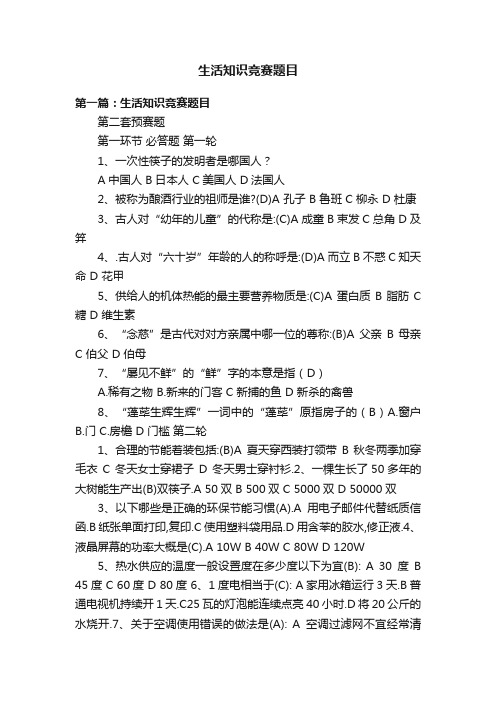 生活知识竞赛题目

第一篇：生活知识竞赛题目

第二套预赛题

第一环节 必答题 第一轮

1、一次性筷子的发明者是哪国人？

A 中国人 B 日本人 C 美国人 D 法国人

2、被称为酿酒行业的祖师是谁?(D)A 孔子 B 鲁班 C 柳永 D 杜康

3、古人对“幼年的儿童”的代称是:(C)A 成童 B 束发 C 总角 D 及笄

4、.古人对“六十岁”年龄的人的称呼是:(D)A 而立 B 不惑 C 知天命 D 花甲

5、供给人的机体热能的最主要营养物质是:(C)A 蛋白质 B 脂肪 C 糖 D 维生素

6、“念慈”是古代对对方亲属中哪一位的尊称:(B)A 父亲 B 母亲 C 伯父 D 伯母

7、“屡见不鲜”的“鲜”字的本意是指（D）

A.稀有之物 B.新来的门客 C 新捕的鱼 D 新杀的禽兽

8、“蓬荜生辉生辉”一词中的“蓬荜”原指房子的（B）A.窗户 B.门 C.房檐 D 门槛 第二轮

1、合理的节能着装包括:(B)A 夏天穿西装打领带 B 秋冬两季加穿毛衣 C 冬天女士穿裙子 D 冬天男士穿衬衫.2、一棵生长了 50 多年的大树能生产出(B)双筷子.A 50 双 B 500 双 C 5000 双 D 50000 双

3、以下哪些是正确的环保节能习惯(A).A 用电子邮件代替纸质信函.B 纸张单面打印,复印.C 使用塑料袋用品.D 用含苯的胶水,修正液.4、液晶屏幕的功率大概是(C).A 10W B 40W C 80W D 120W

5、热水供应的温度一般设置度在多少度以下为宜(B): A 30 度 B 45 度 C 60 度 D 80 度 6、1 度电相当于(C): A 家用冰箱运行 3 天.B 普通电视机持续开 1 天.C25 瓦的灯泡能连续点亮 40 小时.D 将 20 公斤的水烧开.7、关于空调使用错误的做法是(A): A 空调过滤网不宜经常清